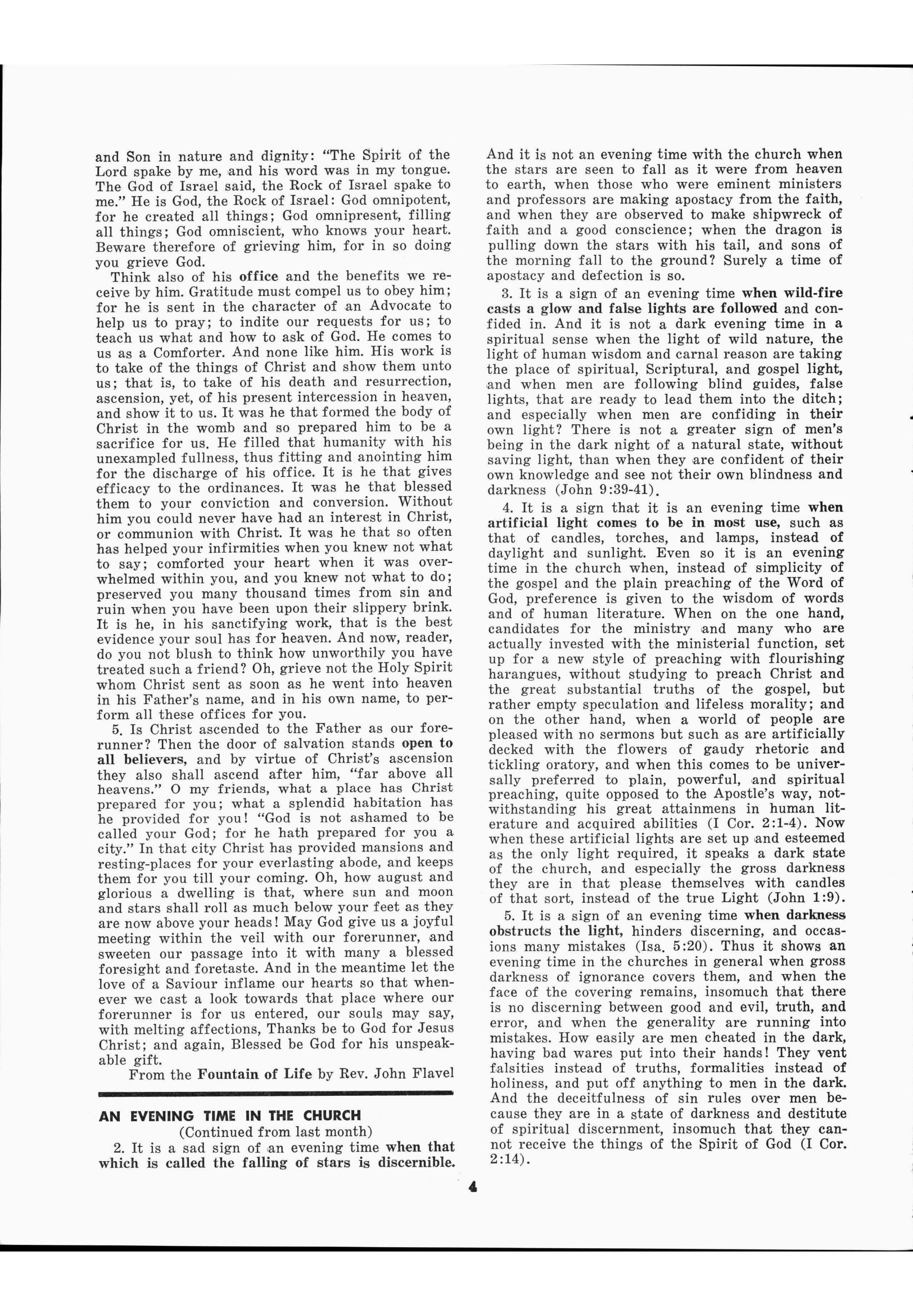 and Son in nature and dignity: "The Spirit of the Lord spake by me, and his word was in my tongue. The God of Israel said, the Rock of Israel spake to me." He is God, the Rock of Israel: God omnipotent, for he created all things; God omnipresent, filling all things; God omniscient, who knows your heart. Beware therefore of grieving him, for in so doing you grieve God.

Think also of his office and the benefits we receive by him. Gratitude must compel us to obey him; for he is sent in the character of an Advocate to help us to pray; to indite our requests for us; to teach us what and how to ask of God. He comes to us as a Comforter. And none like him. His work is to take of the things of Christ and show them unto us; that is, to take of his death and resurrection, ascension, yet, of his present intercession in heaven, and show it to us. It was he that formed the body of Christ in the womb and so prepared him to be a sacrifice for us. He filled that humanity with his unexampled fullness, thus fitting and anointing him for the discharge of his office. It is he that gives efficacy to the ordinances. It was he that blessed them to your conviction and conversion. Without him you could never have had an interest in Christ, or communion with Christ. It was he that so often has helped your infirmities when you knew not what to say; comforted your heart when it was overwhelmed within you, and you knew not what to do; preserved you many thousand times from sin and ruin when you have been upon their slippery brink. It is he, in his sanctifying work, that is the best evidence your soul has for heaven. And now, reader, do you not blush to think how unworthily you have treated such a friend? Oh, grieve not the Holy Spirit whom Christ sent as soon as he went into heaven in his Father's name, and in his own name, to perform all these offices for you.

5. Is Christ ascended to the Father as our forerunner? Then the door of salvation stands open to all believers, and by virtue of Christ's ascension they also shall ascend after him, "far above all heavens." O my friends, what a place has Christ prepared for you; what a splendid habitation has he provided for you! "God is not ashamed to be called your God; for he hath prepared for you a city." In that city Christ has provided mansions and resting-places for your everlasting abode, and keeps them for you till your coming. Oh, how august and glorious a dwelling is that, where sun and moon and stars shall roll as much below your feet as they are now above your heads! May God give us a joyful meeting within the veil with our forerunner, and sweeten our passage into it with many a blessed foresight and foretaste. And in the meantime let the love of a Saviour inflame our hearts so that whenever we cast a look towards that place where our forerunner is for us entered, our souls may say, with melting affections, Thanks be to God for Jesus Christ; and again, Blessed be God for his unspeakable gift.

From the Fountain of Life by Rev. John Flavel

AN EVENING TIME IN THE CHURCH
(Continued from last month)

2. It is a sad sign of an evening time when that which is called the falling of stars is discernible. And it is not an evening time with the church when the stars are seen to fall as it were from heaven to earth, when those who were eminent ministers and professors are making apostacy from the faith, and when they are observed to make shipwreck of faith and a good conscience; when the dragon is pulling down the stars with his tail, and sons of the morning fall to the ground? Surely a time of apostacy and defection is so.

3. It is a sign of an evening time when wild-fire casts a glow and false lights are followed and confided in. And it is not a dark evening time in a spiritual sense when the light of wild nature, the light of human wisdom and carnal reason are taking the place of spiritual, Scriptural, and gospel light, and when men are following blind guides, false lights, that are ready to lead them into the ditch; and especially when men are confiding in their own light? There is not a greater sign of men's being in the dark night of a natural state, without saving light, than when they are confident of their own knowledge and see not their own blindness and darkness (John 9:39-41).

4. It is a sign that it is an evening time when artificial light comes to be in most use, such as that of candles, torches, and lamps, instead of daylight and sunlight. Even so it is an evening time in the church when, instead of simplicity of the gospel and the plain preaching of the Word of God, preference is given to the wisdom of words and of human literature. When on the one hand, candidates for the ministry and many who are actually invested with the ministerial function, set up for a new style of preaching with flourishing harangues, without studying to preach Christ and the great substantial truths of the gospel, but rather empty speculation and lifeless morality; and on the other hand, when a world of people are pleased with no sermons but such as are artificially decked with the flowers of gaudy rhetoric and tickling oratory, and when this comes to be universally preferred to plain, powerful, and spiritual preaching, quite opposed to the Apostle's way, notwithstanding his great attainmens in human literature and acquired abilities (I Cor. 2:1-4). Now when these artificial lights are set up and esteemed as the only light required, it speaks a dark state of the church, and especially the gross darkness they are in that please themselves with candles of that sort, instead of the true Light (John 1:9).

5. It is a sign of an evening time when darkness obstructs the light, hinders discerning, and occasions many mistakes (Isa. 5:20). Thus it shows an evening time in the churches in general when gross darkness of ignorance covers them, and when the face of the covering remains, insomuch that there is no discerning between good and evil, truth, and error, and when the generality are running into mistakes. How easily are men cheated in the dark, having bad wares put into their hands! They vent falsities instead of truths, formalities instead of holiness, and put off anything to men in the dark. And the deceitfulness of sin rules over men because they are in a state of darkness and destitute of spiritual discernment, insomuch that they cannot receive the things of the Spirit of God (I Cor. 2:14).

4